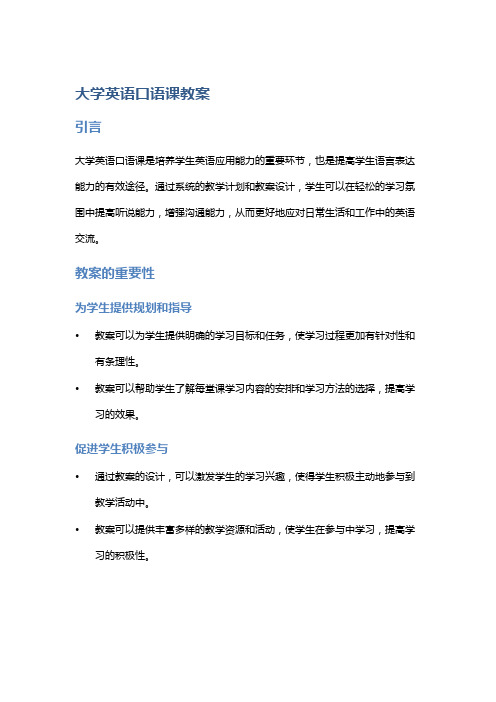 大学英语口语课教案

引言

大学英语口语课是培养学生英语应用能力的重要环节，也是提高学生语言表达能力的有效途径。通过系统的教学计划和教案设计，学生可以在轻松的学习氛围中提高听说能力，增强沟通能力，从而更好地应对日常生活和工作中的英语交流。

教案的重要性

为学生提供规划和指导

• 教案可以为学生提供明确的学习目标和任务，使学习过程更加有针对性和有条理性。
• 教案可以帮助学生了解每堂课学习内容的安排和学习方法的选择，提高学习的效果。

促进学生积极参与

• 通过教案的设计，可以激发学生的学习兴趣，使得学生积极主动地参与到教学活动中。
• 教案可以提供丰富多样的教学资源和活动，使学生在参与中学习，提高学习的积极性。